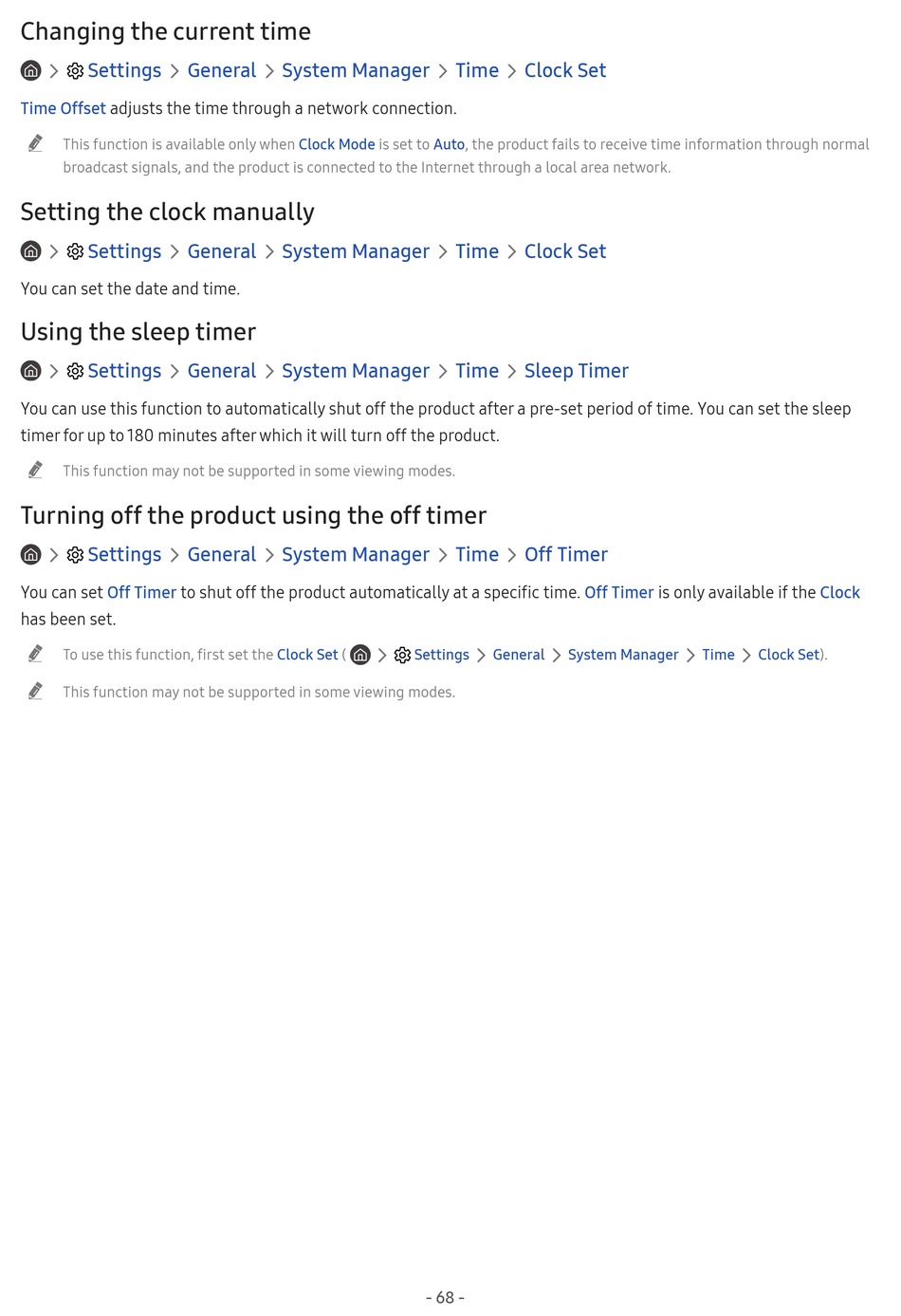 Changing the current time

> Settings > General > System Manager > Time > Clock Set

Time Offset adjusts the time through a network connection.

This function is available only when Clock Mode is set to Auto, the product fails to receive time information through normal broadcast signals, and the product is connected to the Internet through a local area network.

Setting the clock manually

> Settings > General > System Manager > Time > Clock Set

You can set the date and time.

Using the sleep timer

> Settings > General > System Manager > Time > Sleep Timer

You can use this function to automatically shut off the product after a pre-set period of time. You can set the sleep timer for up to 180 minutes after which it will turn off the product.

This function may not be supported in some viewing modes.

Turning off the product using the off timer

> Settings > General > System Manager > Time > Off Timer

You can set Off Timer to shut off the product automatically at a specific time. Off Timer is only available if the Clock has been set.

To use this function, first set the Clock Set ( > Settings > General > System Manager > Time > Clock Set).

This function may not be supported in some viewing modes.

- 68 -